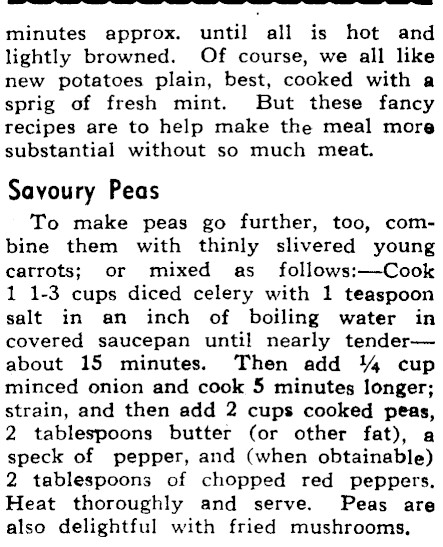 minutes approx. until all is hot and lightly browned. Of course, we all like new potatoes plain, best, cooked with a sprig of fresh mint. But these fancy recipes are to help make the meal more substantial without so much meat.

Savoury Peas

To make peas go further, too, combine them with thinly slivered young carrots; or mixed as follows:—Cook 1 1-3 cups diced celery with 1 teaspoon salt in an inch of boiling water in covered saucepan until nearly tender—about 15 minutes. Then add ¼ cup minced onion and cook 5 minutes longer; strain, and then add 2 cups cooked peas, 2 tablespoons butter (or other fat), a speck of pepper, and (when obtainable) 2 tablespoons of chopped red peppers. Heat thoroughly and serve. Peas are also delightful with fried mushrooms.